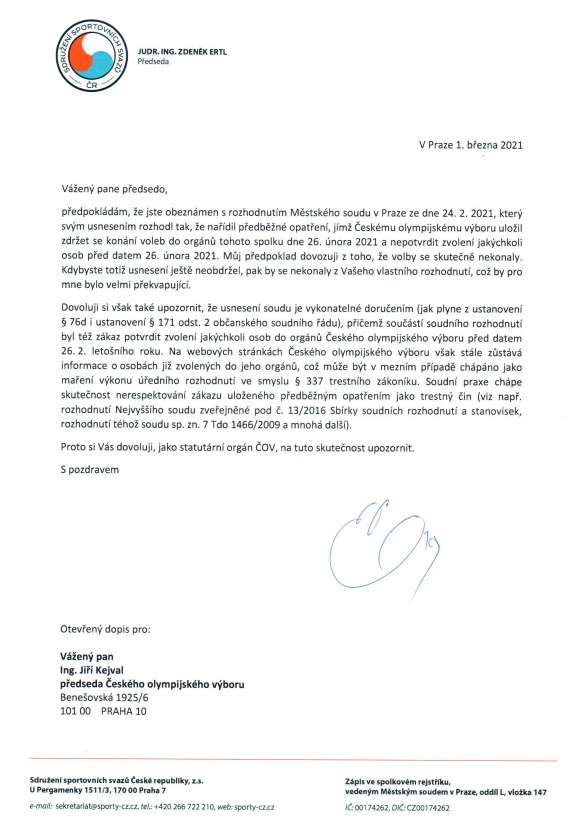 SDRUŽENÍ SPORTOVNÍCH SVAZŮ ČR

JUDR. ING. ZDENĚK ERTL
Předseda

V Praze 1. března 2021

Vážený pane předsedo,

předpokládám, že jste obeznámen s rozhodnutím Městského soudu v Praze ze dne 24. 2. 2021, který svým usnesením rozhodl tak, že nařídil předběžné opatření, jímž Českému olympijskému výboru uložil zdržet se konání voleb do orgánů tohoto spolku dne 26. února 2021 a nepotvrdit zvolení jakýchkoli osob před datem 26. února 2021. Můj předpoklad dovozuji z toho, že volby se skutečně nekonaly. Kdybyste totiž usnesení ještě neobdržel, pak by se nekonaly z Vašeho vlastního rozhodnutí, což by pro mne bylo velmi překvapující.

Dovoluji si však také upozornit, že usnesení soudu je vykonatelné doručením (jak plyne z ustanovení § 76d i ustanovení § 171 odst. 2 občanského soudního řádu), přičemž součástí soudního rozhodnutí byl též zákaz potvrdit zvolení jakýchkoli osob do orgánů Českého olympijského výboru před datem 26. 2. letošního roku. Na webových stránkách Českého olympijského výboru však stále zůstává informace o osobách již zvolených do jeho orgánů, což může být v mezním případě chápáno jako maření výkonu úředního rozhodnutí ve smyslu § 337 trestního zákoníku. Soudní praxe chápe skutečnost nerespektování zákazu uloženého předběžným opatřením jako trestný čin (viz např. rozhodnutí Nejvyššího soudu zveřejněné pod č. 13/2016 Sbírky soudních rozhodnutí a stanovisek, rozhodnutí téhož soudu sp. zn. 7 Tdo 1466/2009 a mnohá další).

Proto si Vás dovoluji, jako statutární orgán ČOV, na tuto skutečnost upozornit.

S pozdravem

Otevřený dopis pro:

Vážený pan
Ing. Jiří Kejval
předseda Českého olympijského výboru
Benešovská 1925/6
101 00 PRAHA 10

Sdružení sportovních svazů České republiky, z.s.
U Pergamenky 1511/3, 170 00 Praha 7
e-mail: sekretariat@sporty-cz.cz, tel.: +420 266 722 210, web: sporty-cz.cz

Zápis ve spolkovém rejstříku, vedeným Městským soudem v Praze, oddíl L, vložka 147
IČ: 00174262, DIČ: CZ00174262